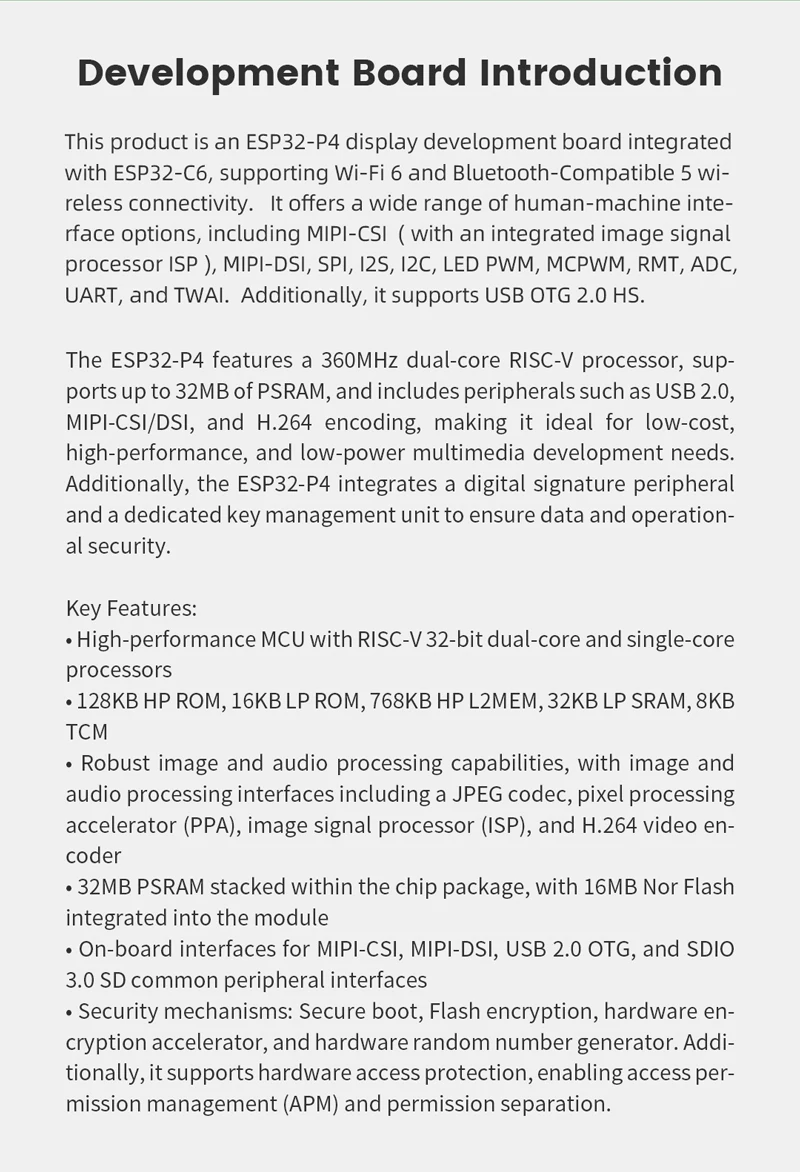 Development Board Introduction

This product is an ESP32-P4 display development board integrated with ESP32-C6, supporting Wi-Fi 6 and Bluetooth-Compatible 5 wireless connectivity. It offers a wide range of human-machine interface options, including MIPI-CSI ( with an integrated image signal processor ISP ), MIPI-DSI, SPI, I2S, I2C, LED PWM, MCPWM, RMT, ADC, UART, and TWAI. Additionally, it supports USB OTG 2.0 HS.

The ESP32-P4 features a 360MHz dual-core RISC-V processor, supports up to 32MB of PSRAM, and includes peripherals such as USB 2.0, MIPI-CSI/DSI, and H.264 encoding, making it ideal for low-cost, high-performance, and low-power multimedia development needs. Additionally, the ESP32-P4 integrates a digital signature peripheral and a dedicated key management unit to ensure data and operational security.

Key Features:
• High-performance MCU with RISC-V 32-bit dual-core and single-core processors
• 128KB HP ROM, 16KB LP ROM, 768KB HP L2MEM, 32KB LP SRAM, 8KB TCM
• Robust image and audio processing capabilities, with image and audio processing interfaces including a JPEG codec, pixel processing accelerator (PPA), image signal processor (ISP), and H.264 video encoder
• 32MB PSRAM stacked within the chip package, with 16MB Nor Flash integrated into the module
• On-board interfaces for MIPI-CSI, MIPI-DSI, USB 2.0 OTG, and SDIO 3.0 SD common peripheral interfaces
• Security mechanisms: Secure boot, Flash encryption, hardware encryption accelerator, and hardware random number generator. Additionally, it supports hardware access protection, enabling access permission management (APM) and permission separation.